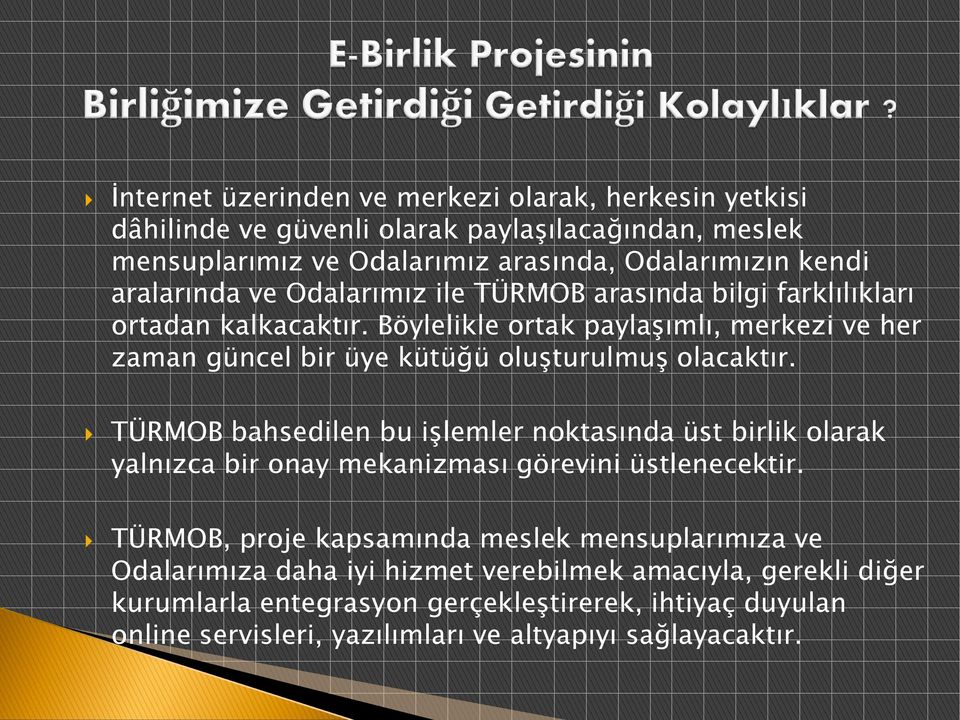 E-Birlik Projesinin
Birliğimize Getirdiği Getirdiği Kolaylıklar ?

İnternet üzerinden ve merkezi olarak, herkesin yetkisi dâhilinde ve güvenli olarak paylaşılacağından, meslek mensuplarımız ve Odalarımız arasında, Odalarımızın kendi aralarında ve Odalarımız ile TÜRMOB arasında bilgi farklılıkları ortadan kalkacaktır. Böylelikle ortak paylaşımlı, merkezi ve her zaman güncel bir üye kütüğü oluşturulmuş olacaktır.

TÜRMOB bahsedilen bu işlemler noktasında üst birlik olarak yalnızca bir onay mekanizması görevini üstlenecektir.

TÜRMOB, proje kapsamında meslek mensuplarımıza ve Odalarımıza daha iyi hizmet verebilmek amacıyla, gerekli diğer kurumlarla entegrasyon gerçekleştirerek, ihtiyaç duyulan online servisleri, yazılımları ve altyapıyı sağlayacaktır.